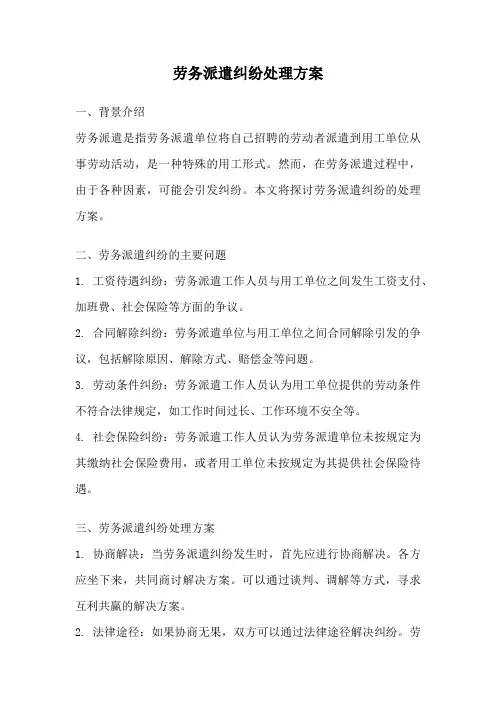 劳务派遣纠纷处理方案

一、背景介绍

劳务派遣是指劳务派遣单位将自己招聘的劳动者派遣到用工单位从事劳动活动，是一种特殊的用工形式。然而，在劳务派遣过程中，由于各种因素，可能会引发纠纷。本文将探讨劳务派遣纠纷的处理方案。

二、劳务派遣纠纷的主要问题

1. 工资待遇纠纷：劳务派遣工作人员与用工单位之间发生工资支付、加班费、社会保险等方面的争议。

2. 合同解除纠纷：劳务派遣单位与用工单位之间合同解除引发的争议，包括解除原因、解除方式、赔偿金等问题。

3. 劳动条件纠纷：劳务派遣工作人员认为用工单位提供的劳动条件不符合法律规定，如工作时间过长、工作环境不安全等。

4. 社会保险纠纷：劳务派遣工作人员认为劳务派遣单位未按规定为其缴纳社会保险费用，或者用工单位未按规定为其提供社会保险待遇。

三、劳务派遣纠纷处理方案

1. 协商解决：当劳务派遣纠纷发生时，首先应进行协商解决。各方应坐下来，共同商讨解决方案。可以通过谈判、调解等方式，寻求互利共赢的解决方案。

2. 法律途径：如果协商无果，双方可以通过法律途径解决纠纷。劳